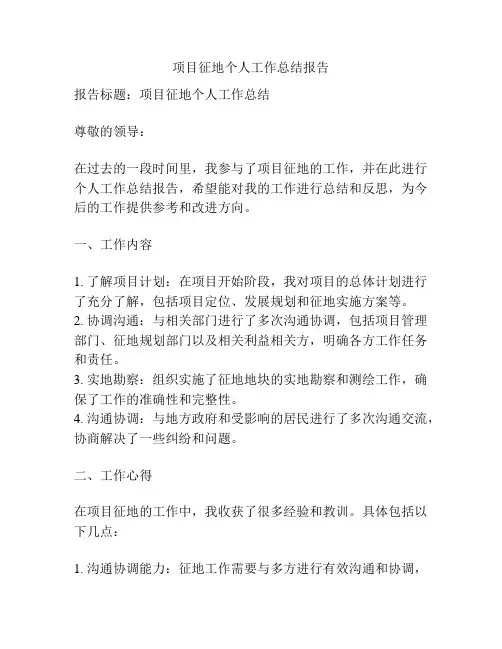 项目征地个人工作总结报告

报告标题：项目征地个人工作总结

尊敬的领导：

在过去的一段时间里，我参与了项目征地的工作，并在此进行个人工作总结报告，希望能对我的工作进行总结和反思，为今后的工作提供参考和改进方向。

一、工作内容

1. 了解项目计划：在项目开始阶段，我对项目的总体计划进行了充分了解，包括项目定位、发展规划和征地实施方案等。
2. 协调沟通：与相关部门进行了多次沟通协调，包括项目管理部门、征地规划部门以及相关利益相关方，明确各方工作任务和责任。
3. 实地勘察：组织实施了征地地块的实地勘察和测绘工作，确保了工作的准确性和完整性。
4. 沟通协调：与地方政府和受影响的居民进行了多次沟通交流，协商解决了一些纠纷和问题。

二、工作心得

在项目征地的工作中，我收获了很多经验和教训。具体包括以下几点：

1. 沟通协调能力：征地工作需要与多方进行有效沟通和协调，